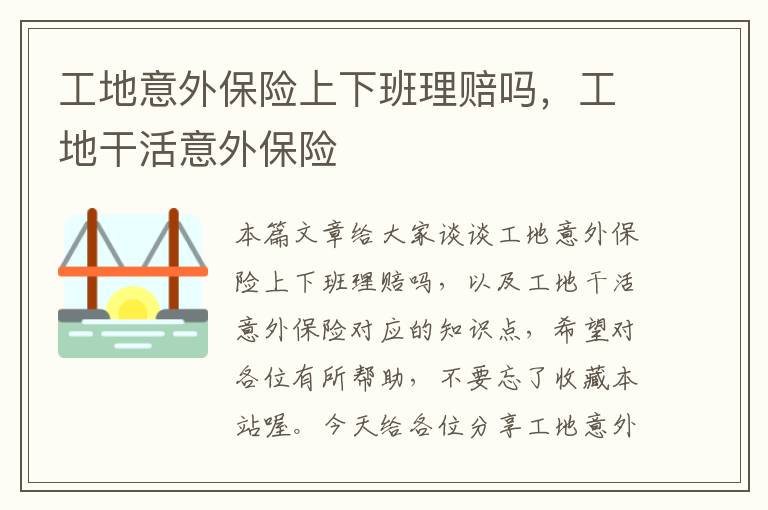 工地意外保险上下班理赔吗，工地干活意外保险

本篇文章给大家谈谈工地意外保险上下班理赔吗，以及工地干活意外保险对应的知识点，希望对各位有所帮助，不要忘了收藏本站喔。今天给各位分享工地意外